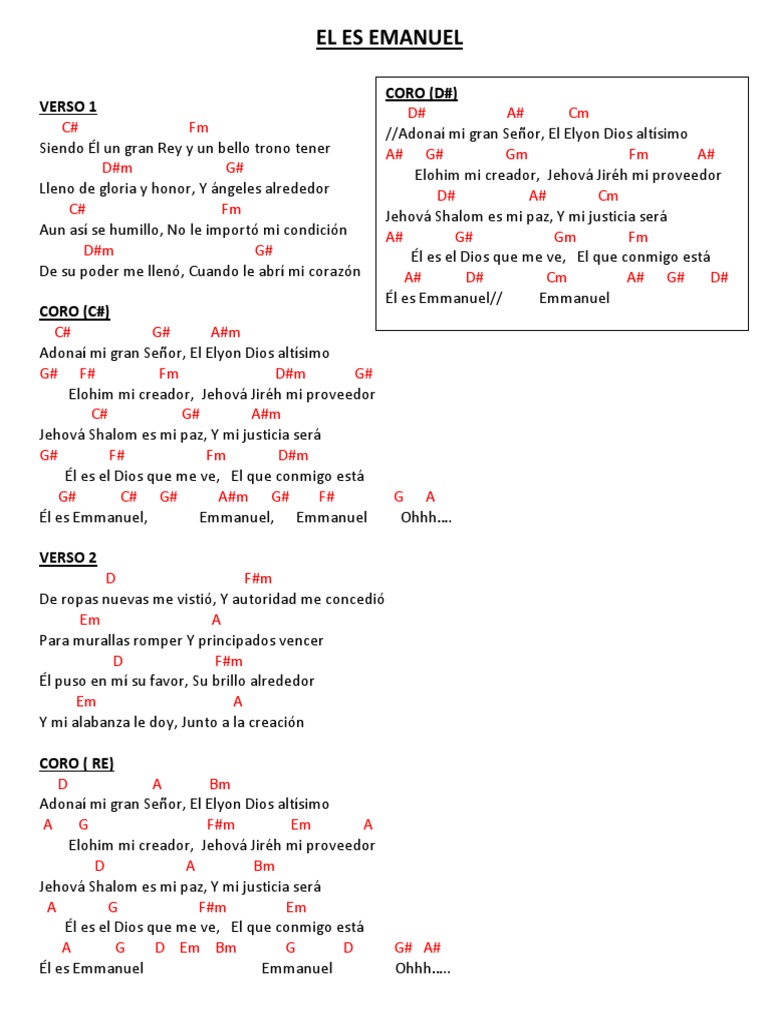 EL ES EMANUEL

VERSO 1
C# Fm
Siendo Él un gran Rey y un bello trono tener
D#m G#
Lleno de gloria y honor, Y ángeles alrededor
C# Fm
Aun así se humillo, No le importó mi condición
D#m G#
De su poder me llenó, Cuando le abrí mi corazón

CORO (C#)
C# G# A#m
Adonaí mi gran Señor, El Elyon Dios altísimo
G# F# Fm D#m G#
Elohim mi creador, Jehová Jiréh mi proveedor
C# G# A#m
Jehová Shalom es mi paz, Y mi justicia será
G# F# Fm D#m
Él es el Dios que me ve, El que conmigo está
G# C# G# A#m G# F# G A
Él es Emmanuel, Emmanuel, Emmanuel Ohhh….

VERSO 2
D F#m
De ropas nuevas me vistió, Y autoridad me concedió
Em A
Para murallas romper Y principados vencer
D F#m
Él puso en mi su favor, Su brillo alrededor
Em A
Y mi alabanza le doy, Junto a la creación

CORO ( RE)
D A Bm
Adonaí mi gran Señor, El Elyon Dios altísimo
A G F#m Em A
Elohim mi creador, Jehová Jiréh mi proveedor
D A Bm
Jehová Shalom es mi paz, Y mi justicia será
A G F#m Em
Él es el Dios que me ve, El que conmigo está
A G D Em Bm G D G# A#
Él es Emmanuel Emmanuel Ohhh…..

CORO (D#)
D# A# Cm
//Adonaí mi gran Señor, El Elyon Dios altísimo
A# G# Gm Fm A#
Elohim mi creador, Jehová Jiréh mi proveedor
D# A# Cm
Jehová Shalom es mi paz, Y mi justicia será
A# G# Gm Fm
Él es el Dios que me ve, El que conmigo está
A# D# Cm A# G# D#
Él es Emmanuel// Emmanuel